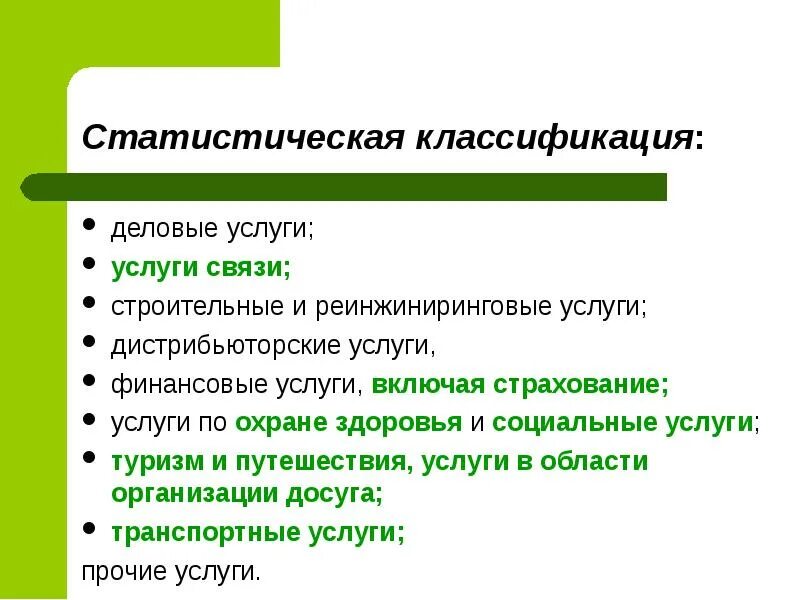 Статистическая классификация:

- деловые услуги;
- услуги связи;
- строительные и реинжиниринговые услуги;
- дистрибьюторские услуги,
- финансовые услуги, включая страхование;
- услуги по охране здоровья и социальные услуги;
- туризм и путешествия, услуги в области организации досуга;
- транспортные услуги;

прочие услуги.